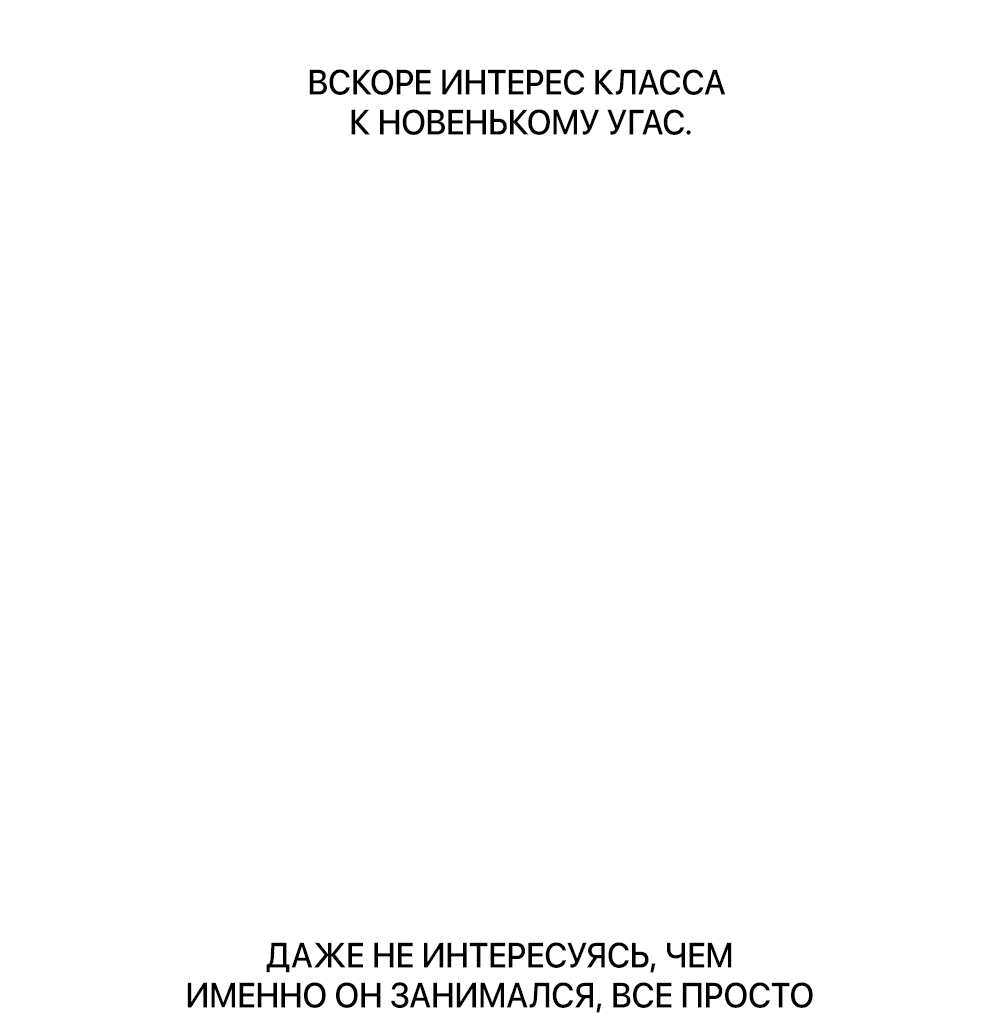 ВСКОРЕ ИНТЕРЕС КЛАССА К НОВЕНЬКОМУ УГАС.

ДАЖЕ НЕ ИНТЕРЕСУЯСЬ, ЧЕМ ИМЕННО ОН ЗАНИМАЛСЯ, ВСЕ ПРОСТО